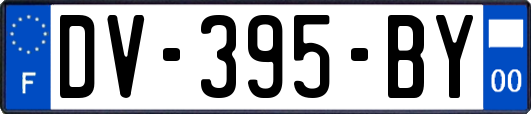 F
DV-395-BY
00